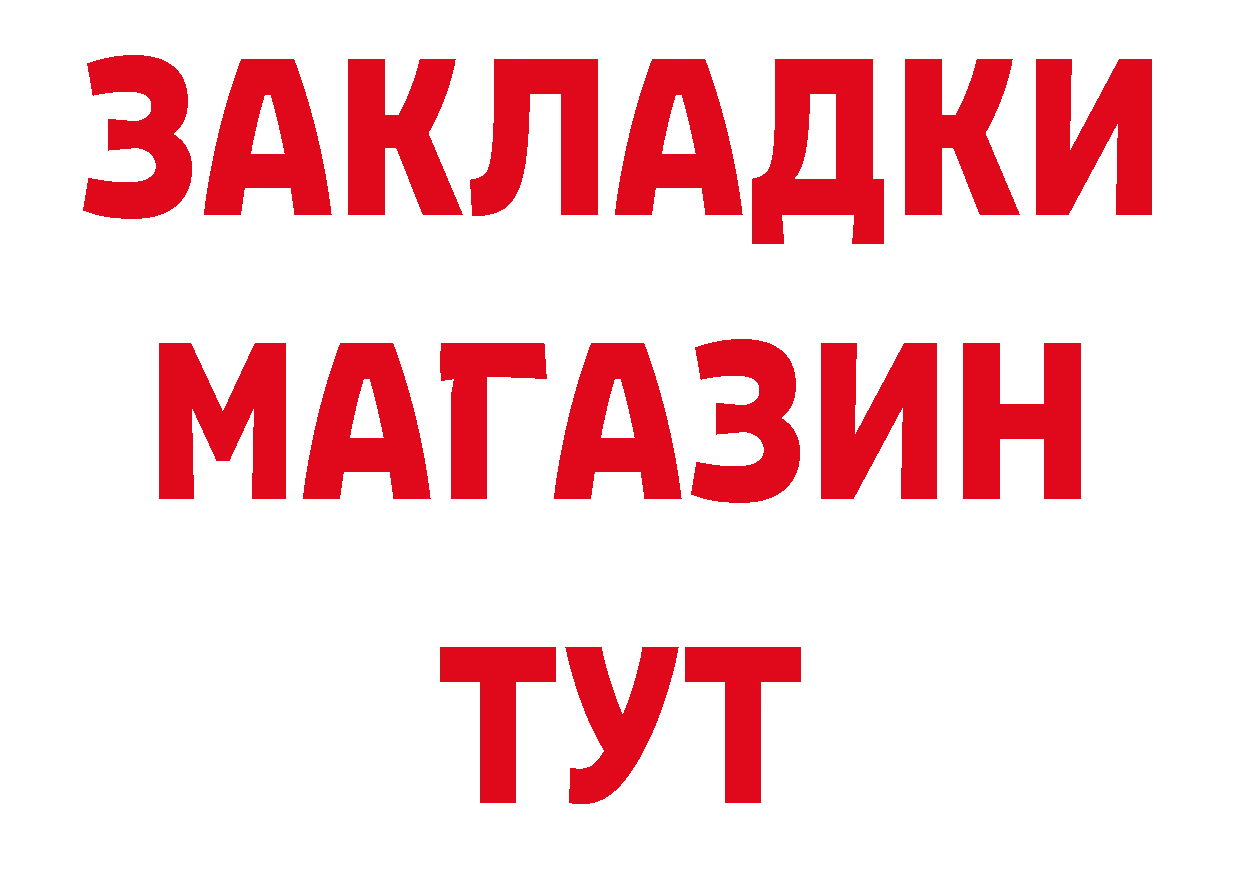 ЗАКЛАДКИ
МАГАЗИН
ТУТ